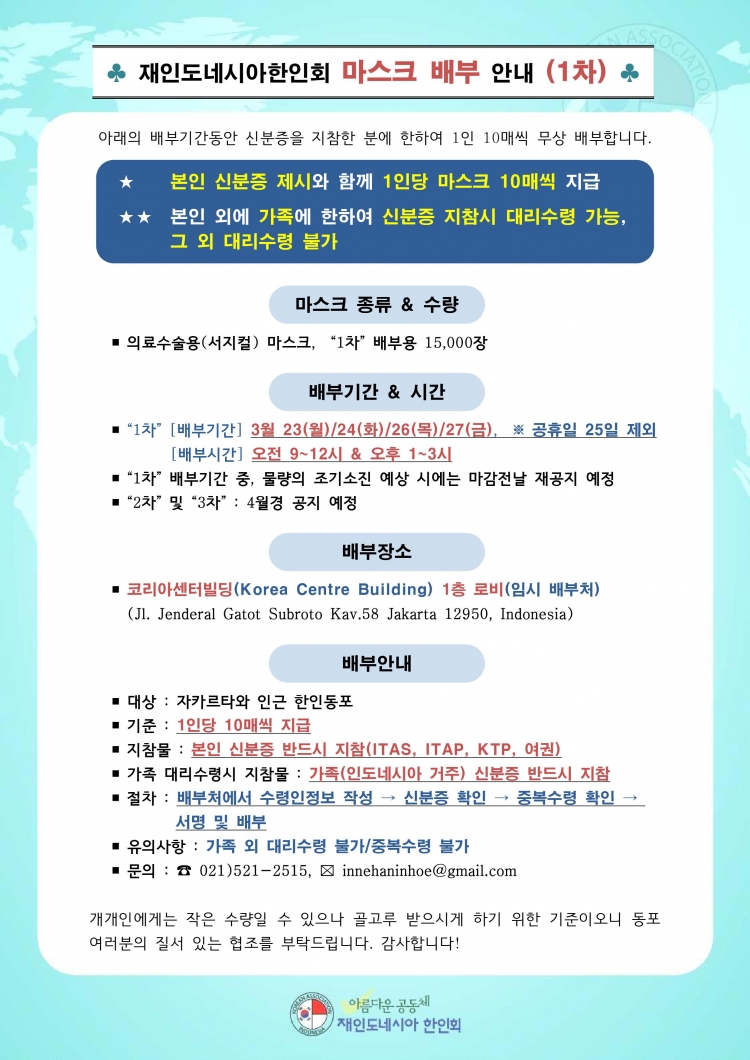 ♣ 재인도네시아한인회 마스크 배부 안내 (1차) ♣

아래의 배부기간동안 신분증을 지참한 분에 한하여 1인 10매씩 무상 배부합니다.

★ 본인 신분증 제시와 함께 1인당 마스크 10매씩 지급

★★ 본인 외에 가족에 한하여 신분증 지참시 대리수령 가능, 그 외 대리수령 불가

마스크 종류 & 수량

■ 의료수술용(서지컬) 마스크, "1차" 배부용 15,000장

배부기간 & 시간

■ "1차" [배부기간] 3월 23(월)/24(화)/26(목)/27(금), ※ 공휴일 25일 제외
[배부시간] 오전 9~12시 & 오후 1~3시

■ "1차" 배부기간 중, 물량의 조기소진 예상 시에는 마감전날 재공지 예정

■ "2차" 및 "3차" : 4월경 공지 예정

배부장소

■ 코리아센터빌딩(Korea Centre Building) 1층 로비(임시 배부처)
(Jl. Jenderal Gatot Subroto Kav.58 Jakarta 12950, Indonesia)

배부안내

■ 대상 : 자카르타와 인근 한인동포

■ 기준 : 1인당 10매씩 지급

■ 지참물 : 본인 신분증 반드시 지참(ITAS, ITAP, KTP, 여권)

■ 가족 대리수령시 지참물 : 가족(인도네시아 거주) 신분증 반드시 지참

■ 절차 : 배부처에서 수령인정보 작성 → 신분증 확인 → 중복수령 확인 → 서명 및 배부

■ 유의사항 : 가족 외 대리수령 불가/중복수령 불가

■ 문의 : ☎ 021)521-2515, ✉ innehaninhoe@gmail.com

개개인에게는 작은 수량일 수 있으나 골고루 받으시게 하기 위한 기준이오니 동포 여러분의 질서 있는 협조를 부탁드립니다. 감사합니다!

아름다운 공동체
재인도네시아 한인회